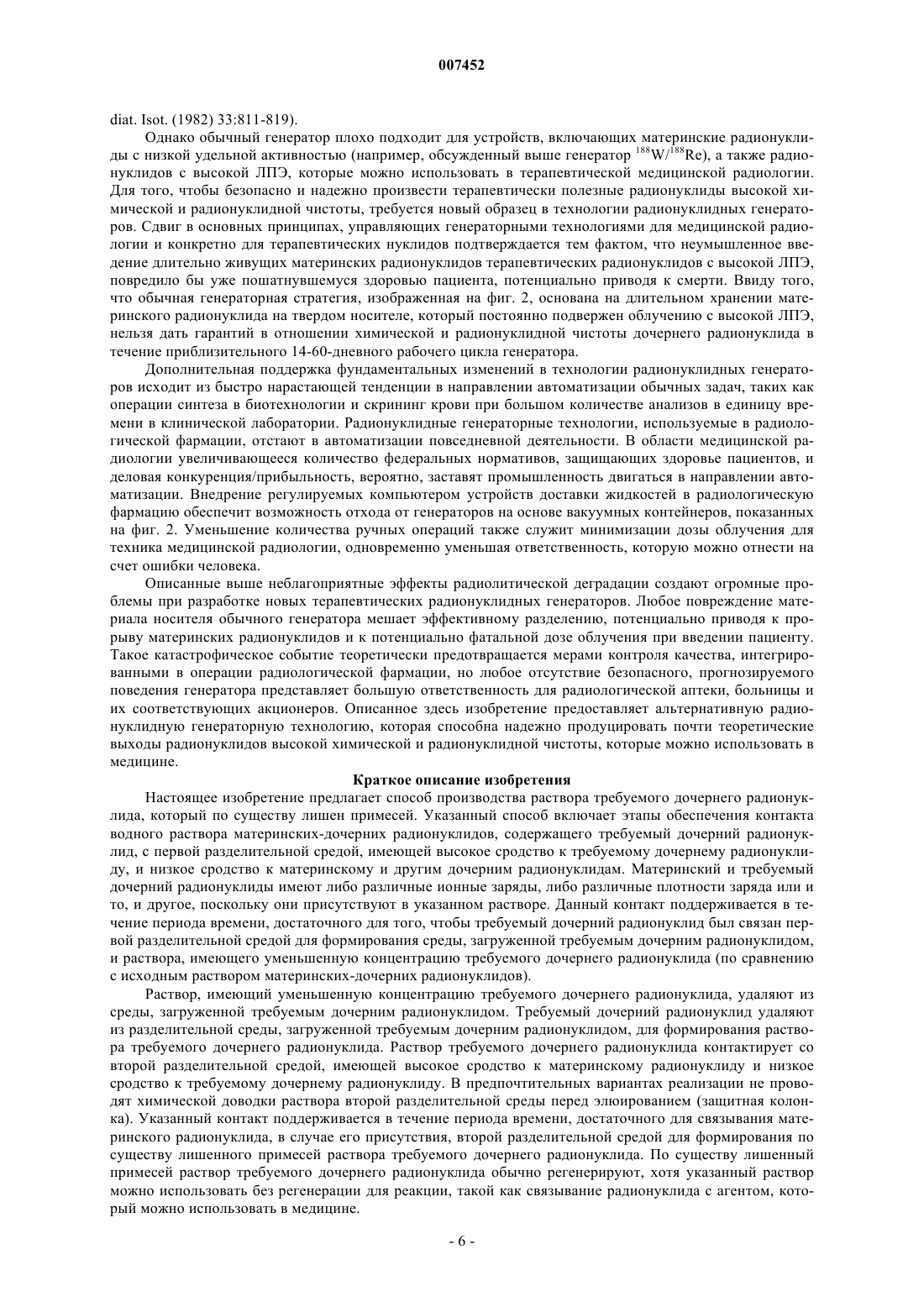 007452

diat. Isot. (1982) 33:811-819).

Однако обычный генератор плохо подходит для устройств, включающих материнские радионуклиды с низкой удельной активностью (например, обсужденный выше генератор $^{188}W/^{188}Re$), а также радионуклидов с высокой ЛПЭ, которые можно использовать в терапевтической медицинской радиологии. Для того, чтобы безопасно и надежно произвести терапевтически полезные радионуклиды высокой химической и радионуклидной чистоты, требуется новый образец в технологии радионуклидных генераторов. Сдвиг в основных принципах, управляющих генераторными технологиями для медицинской радиологии и конкретно для терапевтических нуклидов подтверждается тем фактом, что неумышленное введение длительно живущих материнских радионуклидов терапевтических радионуклидов с высокой ЛПЭ, повредило бы уже пошатнувшемуся здоровью пациента, потенциально приводя к смерти. Ввиду того, что обычная генераторная стратегия, изображенная на фиг. 2, основана на длительном хранении материнского радионуклида на твердом носителе, который постоянно подвержен облучению с высокой ЛПЭ, нельзя дать гарантий в отношении химической и радионуклидной чистоты дочернего радионуклида в течение приблизительного 14-60-дневного рабочего цикла генератора.

Дополнительная поддержка фундаментальных изменений в технологии радионуклидных генераторов исходит из быстро нарастающей тенденции в направлении автоматизации обычных задач, таких как операции синтеза в биотехнологии и скрининг крови при большом количестве анализов в единицу времени в клинической лаборатории. Радионуклидные генераторные технологии, используемые в радиологической фармации, отстают в автоматизации повседневной деятельности. В области медицинской радиологии увеличивающееся количество федеральных нормативов, защищающих здоровье пациентов, и деловая конкуренция/прибыльность, вероятно, заставят промышленность двигаться в направлении автоматизации. Внедрение регулируемых компьютером устройств доставки жидкостей в радиологическую фармацию обеспечит возможность отхода от генераторов на основе вакуумных контейнеров, показанных на фиг. 2. Уменьшение количества ручных операций также служит минимизации дозы облучения для техника медицинской радиологии, одновременно уменьшая ответственность, которую можно отнести на счет ошибки человека.

Описанные выше неблагоприятные эффекты радиолитической деградации создают огромные проблемы при разработке новых терапевтических радионуклидных генераторов. Любое повреждение материала носителя обычного генератора мешает эффективному разделению, потенциально приводя к прорыву материнских радионуклидов и к потенциально фатальной дозе облучения при введении пациенту. Такое катастрофическое событие теоретически предотвращается мерами контроля качества, интегрированными в операции радиологической фармации, но любое отсутствие безопасного, прогнозируемого поведения генератора представляет большую ответственность для радиологической аптеки, больницы и их соответствующих акционеров. Описанное здесь изобретение предоставляет альтернативную радионуклидную генераторную технологию, которая способна надежно продуцировать почти теоретические выходы радионуклидов высокой химической и радионуклидной чистоты, которые можно использовать в медицине.

Краткое описание изобретения

Настоящее изобретение предлагает способ производства раствора требуемого дочернего радионуклида, который по существу лишен примесей. Указанный способ включает этапы обеспечения контакта водного раствора материнских-дочерних радионуклидов, содержащего требуемый дочерний радионуклид, с первой разделительной средой, имеющей высокое сродство к требуемому дочернему радионуклиду, и низкое сродство к материнскому и другим дочерним радионуклидам. Материнский и требуемый дочерний радионуклиды имеют либо различные ионные заряды, либо различные плотности заряда или и то, и другое, поскольку они присутствуют в указанном растворе. Данный контакт поддерживается в течение периода времени, достаточного для того, чтобы требуемый дочерний радионуклид был связан первой разделительной средой для формирования среды, загруженной требуемым дочерним радионуклидом, и раствора, имеющего уменьшенную концентрацию требуемого дочернего радионуклида (по сравнению с исходным раствором материнских-дочерних радионуклидов).

Раствор, имеющий уменьшенную концентрацию требуемого дочернего радионуклида, удаляют из среды, загруженной требуемым дочерним радионуклидом. Требуемый дочерний радионуклид удаляют из разделительной среды, загруженной требуемым дочерним радионуклидом, для формирования раствора требуемого дочернего радионуклида. Раствор требуемого дочернего радионуклида контактирует со второй разделительной средой, имеющей высокое сродство к материнскому радионуклиду и низкое сродство к требуемому дочернему радионуклиду. В предпочтительных вариантах реализации не проводят химической доводки раствора второй разделительной среды перед элюированием (защитная колонка). Указанный контакт поддерживается в течение периода времени, достаточного для связывания материнского радионуклида, в случае его присутствия, второй разделительной средой для формирования по существу лишенного примесей раствора требуемого дочернего радионуклида. По существу лишенный примесей раствор требуемого дочернего радионуклида обычно регенерируют, хотя указанный раствор можно использовать без регенерации для реакции, такой как связывание радионуклида с агентом, который можно использовать в медицине.

- 6 -